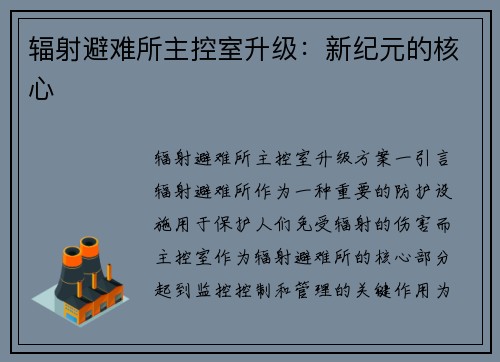 辐射避难所主控室升级：新纪元的核心

辐射避难所主控室升级方案一引言辐射避难所作为一种重要的防护设施用于保护人们免受辐射的伤害而主控室作为辐射避难所的核心部分起到监控控制和管理的关键作用为